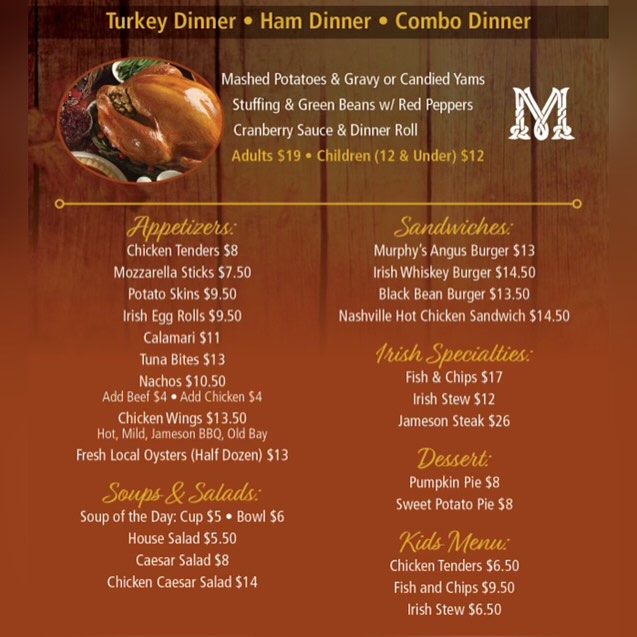 Turkey Dinner • Ham Dinner • Combo Dinner

Mashed Potatoes & Gravy or Candied Yams
Stuffing & Green Beans w/ Red Peppers
Cranberry Sauce & Dinner Roll
Adults $19 • Children (12 & Under) $12

M

Appetizers:
Chicken Tenders $8
Mozzarella Sticks $7.50
Potato Skins $9.50
Irish Egg Rolls $9.50
Calamari $11
Tuna Bites $13
Nachos $10.50
Add Beef $4 • Add Chicken $4
Chicken Wings $13.50
Hot, Mild, Jameson BBQ, Old Bay
Fresh Local Oysters (Half Dozen) $13

Soups & Salads:
Soup of the Day: Cup $5 • Bowl $6
House Salad $5.50
Caesar Salad $8
Chicken Caesar Salad $14

Sandwiches:
Murphy's Angus Burger $13
Irish Whiskey Burger $14.50
Black Bean Burger $13.50
Nashville Hot Chicken Sandwich $14.50

Irish Specialties:
Fish & Chips $17
Irish Stew $12
Jameson Steak $26

Dessert:
Pumpkin Pie $8
Sweet Potato Pie $8

Kids Menu:
Chicken Tenders $6.50
Fish and Chips $9.50
Irish Stew $6.50